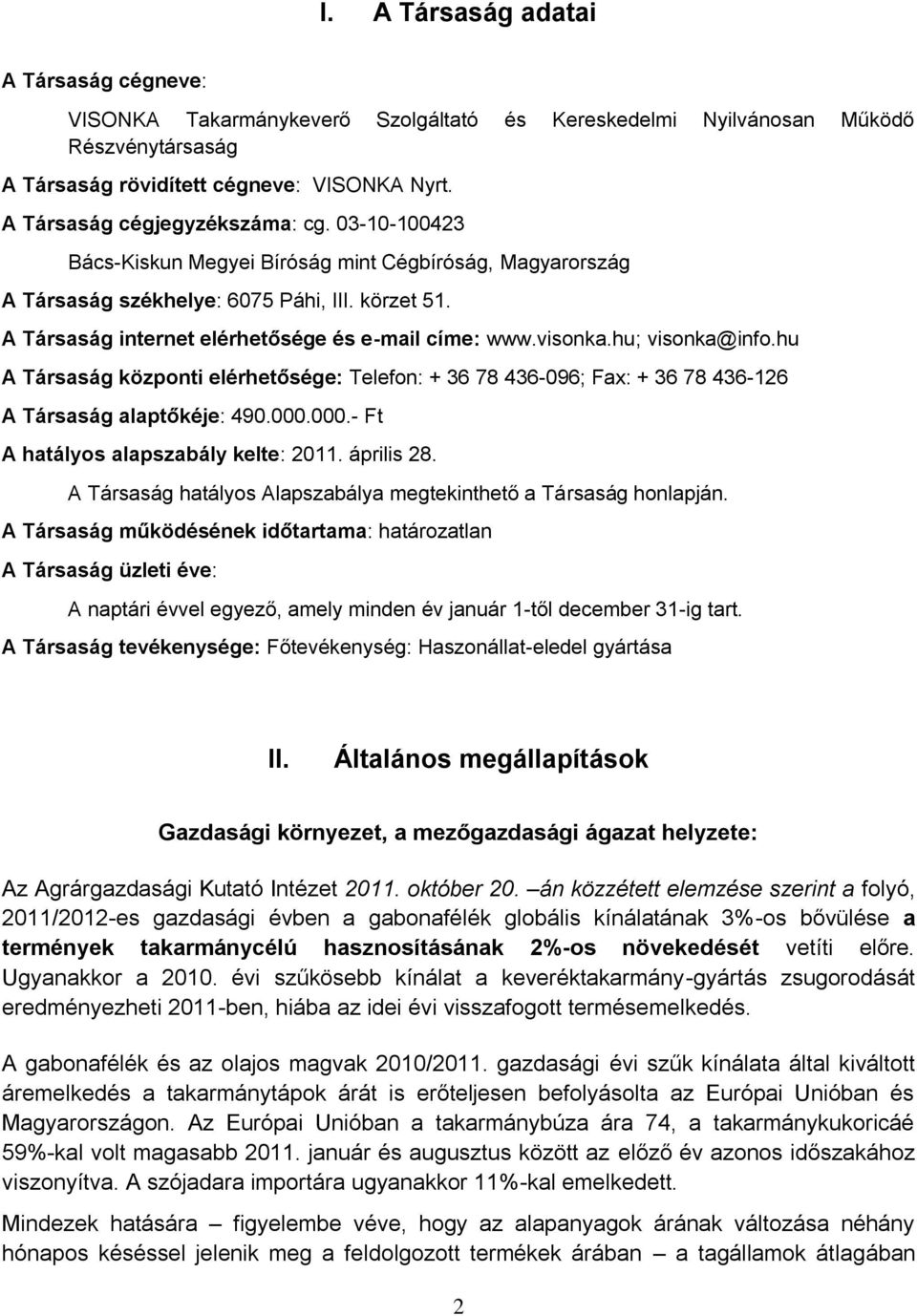 I. A Társaság adatai

A Társaság cégneve:

VISONKA Takarmánykeverő Szolgáltató és Kereskedelmi Nyilvánosan Működő Részvénytársaság

A Társaság rövidített cégneve: VISONKA Nyrt.

A Társaság cégjegyzékszáma: cg. 03-10-100423

Bács-Kiskun Megyei Bíróság mint Cégbíróság, Magyarország

A Társaság székhelye: 6075 Páhi, III. körzet 51.

A Társaság internet elérhetősége és e-mail címe: www.visonka.hu; visonka@info.hu

A Társaság központi elérhetősége: Telefon: + 36 78 436-096; Fax: + 36 78 436-126

A Társaság alaptőkéje: 490.000.000.- Ft

A hatályos alapszabály kelte: 2011. április 28.

A Társaság hatályos Alapszabálya megtekinthető a Társaság honlapján.

A Társaság működésének időtartama: határozatlan

A Társaság üzleti éve:

A naptári évvel egyező, amely minden év január 1-től december 31-ig tart.

A Társaság tevékenysége: Főtevékenység: Haszonállat-eledel gyártása

II. Általános megállapítások

Gazdasági környezet, a mezőgazdasági ágazat helyzete:

Az Agrárgazdasági Kutató Intézet 2011. október 20. –án közzétett elemzése szerint a folyó, 2011/2012-es gazdasági évben a gabonafélék globális kínálatának 3%-os bővülése a termények takarmánycélú hasznosításának 2%-os növekedését vetíti előre. Ugyanakkor a 2010. évi szűkösebb kínálat a keveréktakarmány-gyártás zsugorodását eredményezheti 2011-ben, hiába az idei évi visszafogott termésemelkedés.

A gabonafélék és az olajos magvak 2010/2011. gazdasági évi szűk kínálata által kiváltott áremelkedés a takarmánytápok árát is erőteljesen befolyásolta az Európai Unióban és Magyarországon. Az Európai Unióban a takarmánybúza ára 74, a takarmánykukoricáé 59%-kal volt magasabb 2011. január és augusztus között az előző év azonos időszakához viszonyítva. A szójadara importára ugyanakkor 11%-kal emelkedett.

Mindezek hatására – figyelembe véve, hogy az alapanyagok árának változása néhány hónapos késéssel jelenik meg a feldolgozott termékek árában – a tagállamok átlagában

2